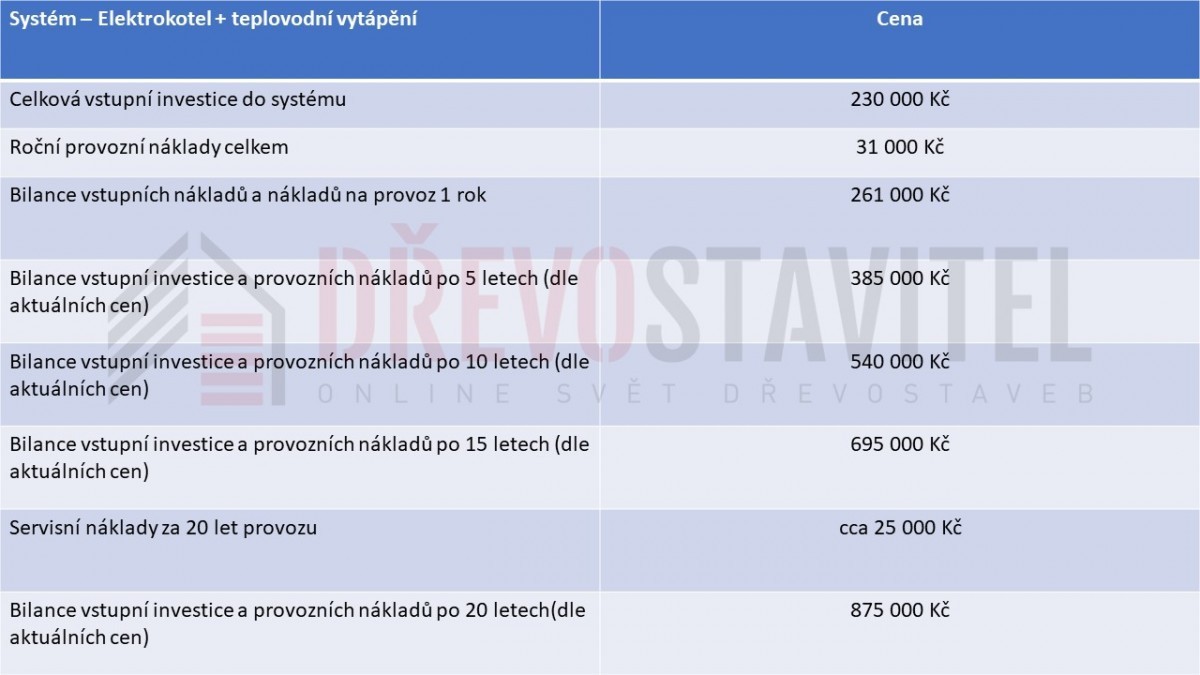 | Systém – Elektrokotel + teplovodní vytápění | Cena |
|---|---|
| Celková vstupní investice do systému | 230 000 Kč |
| Roční provozní náklady celkem | 31 000 Kč |
| Bilance vstupních nákladů a nákladů na provoz 1 rok | 261 000 Kč |
| Bilance vstupní investice a provozních nákladů po 5 letech (dle aktuálních cen) | 385 000 Kč |
| Bilance vstupní investice a provozních nákladů po 10 letech (dle aktuálních cen) | 540 000 Kč |
| Bilance vstupní investice a provozních nákladů po 15 letech (dle aktuálních cen) | 695 000 Kč |
| Servisní náklady za 20 let provozu | cca 25 000 Kč |
| Bilance vstupní investice a provozních nákladů po 20 letech(dle aktuálních cen) | 875 000 Kč |

DŘEVOSTAVITEL
ONLINE SVĚT DŘEVOSTAVEB